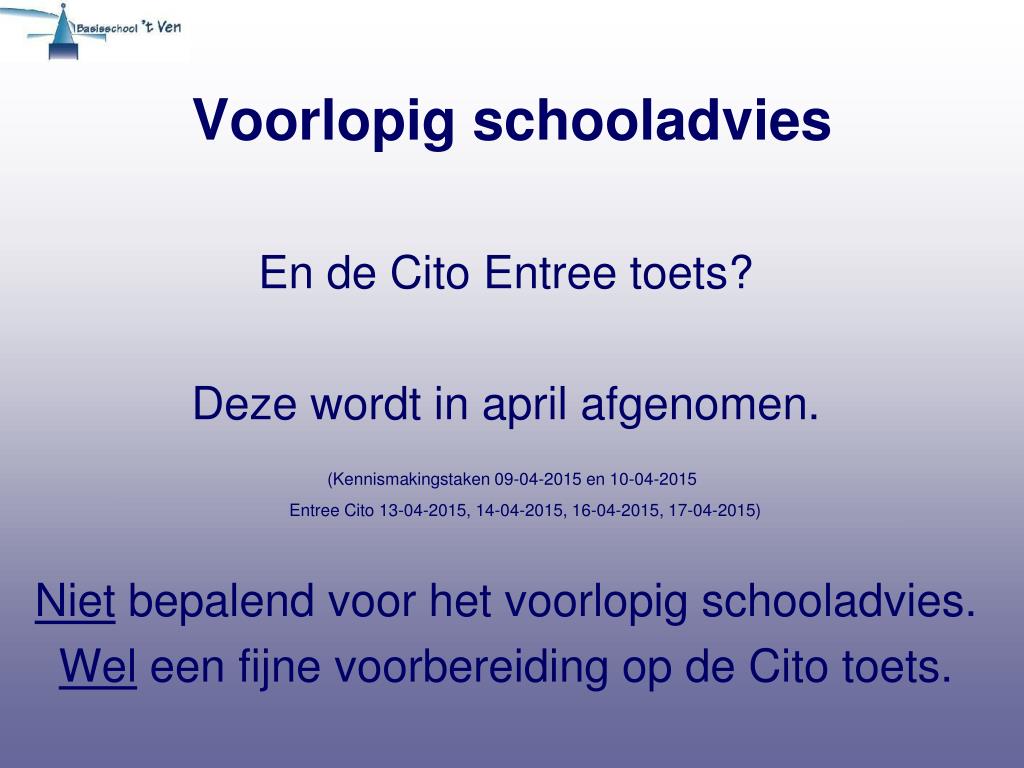 Basisschool 't Ven

Voorlopig schooladvies

En de Cito Entree toets?

Deze wordt in april afgenomen.

(Kennismakingstaken 09-04-2015 en 10-04-2015
Entree Cito 13-04-2015, 14-04-2015, 16-04-2015, 17-04-2015)

Niet bepalend voor het voorlopig schooladvies.
Wel een fijne voorbereiding op de Cito toets.